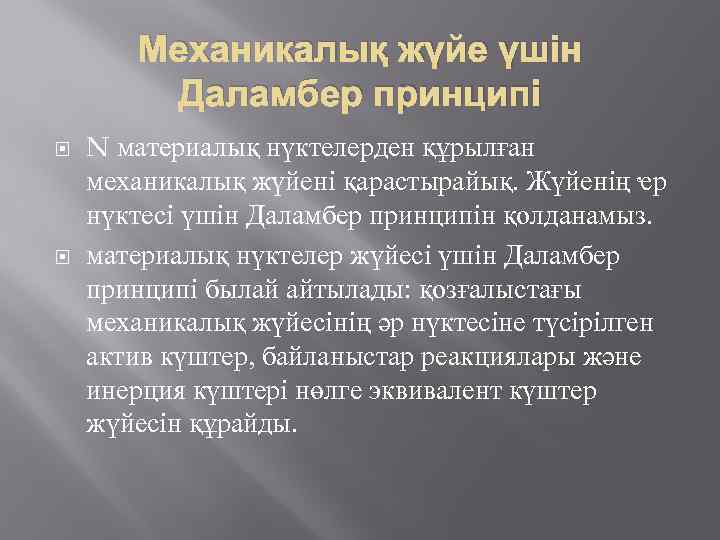 Механикалық жүйе үшін Даламбер принципі

N материалық нүктелерден құрылған механикалық жүйені қарастырайық. Жүйенің әр нүктесі үшін Даламбер принципін қолданамыз.

материалық нүктелер жүйесі үшін Даламбер принципі былай айтылады: қозғалыстағы механикалық жүйесінің әр нүктесіне түсірілген актив күштер, байланыстар реакциялары және инерция күштері нөлге эквивалент күштер жүйесін құрайды.